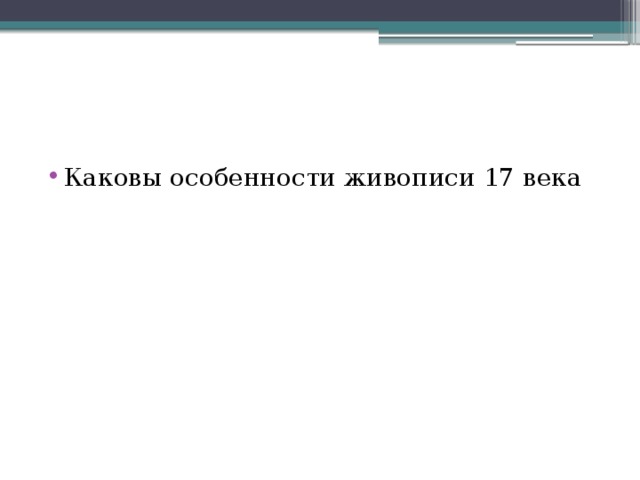 • Каковы особенности живописи 17 века